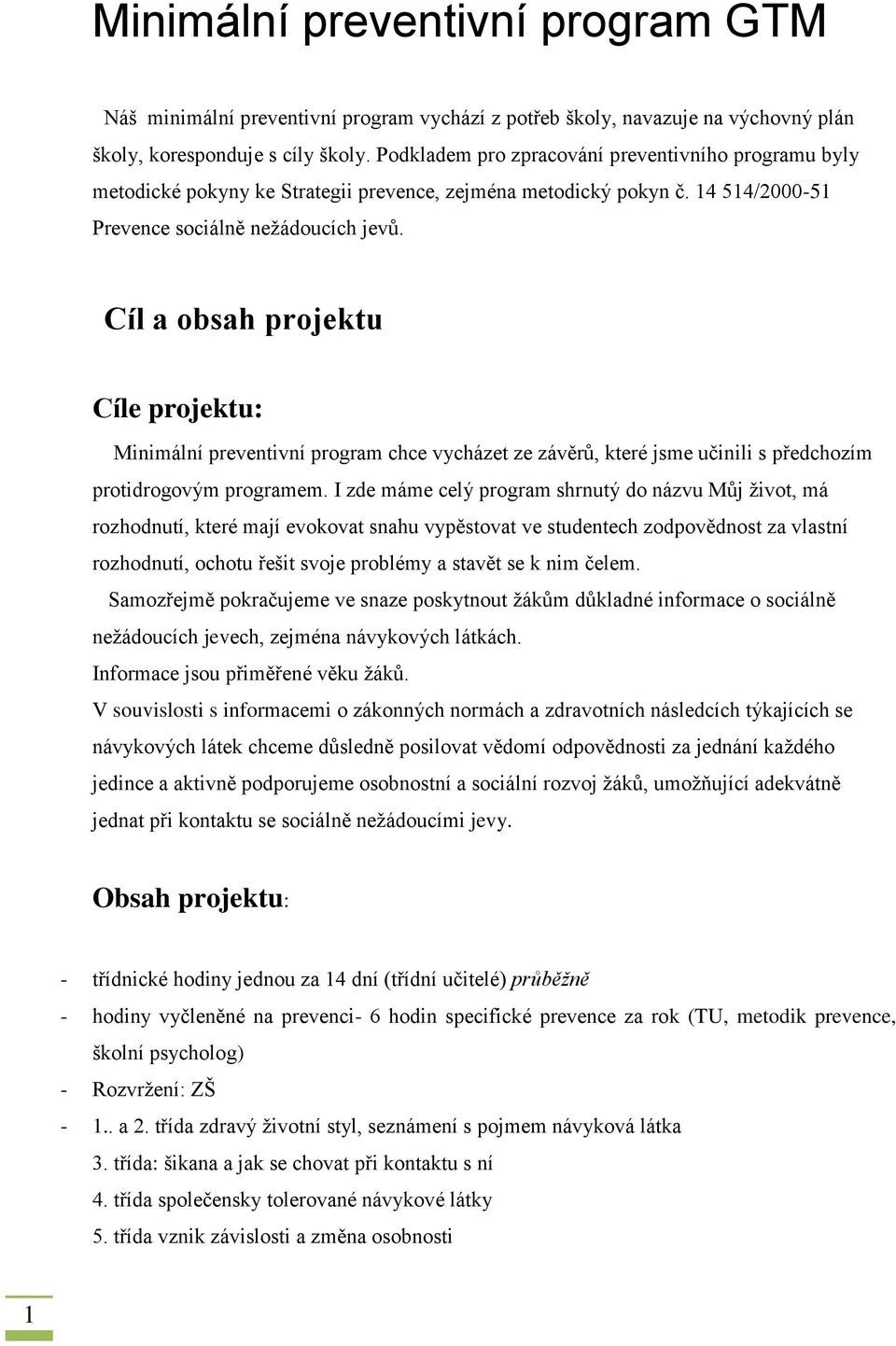 Minimální preventivní program GTM

Náš minimální preventivní program vychází z potřeb školy, navazuje na výchovný plán školy, koresponduje s cíly školy. Podkladem pro zpracování preventivního programu byly metodické pokyny ke Strategii prevence, zejména metodický pokyn č. 14 514/2000-51 Prevence sociálně nežádoucích jevů.

Cíl a obsah projektu

Cíle projektu:

Minimální preventivní program chce vycházet ze závěrů, které jsme učinili s předchozím protidrogovým programem. I zde máme celý program shrnutý do názvu Můj život, má rozhodnutí, které mají evokovat snahu vypěstovat ve studentech zodpovědnost za vlastní rozhodnutí, ochotu řešit svoje problémy a stavět se k nim čelem.

Samozřejmě pokračujeme ve snaze poskytnout žákům důkladné informace o sociálně nežádoucích jevech, zejména návykových látkách.

Informace jsou přiměřené věku žáků.

V souvislosti s informacemi o zákonných normách a zdravotních následcích týkajících se návykových látek chceme důsledně posilovat vědomí odpovědnosti za jednání každého jedince a aktivně podporujeme osobnostní a sociální rozvoj žáků, umožňující adekvátně jednat při kontaktu se sociálně nežádoucími jevy.

Obsah projektu:

- třídnické hodiny jednou za 14 dní (třídní učitelé) průběžně
- hodiny vyčleněné na prevenci- 6 hodin specifické prevence za rok (TU, metodik prevence, školní psycholog)
- Rozvržení: ZŠ
- 1.. a 2. třída zdravý životní styl, seznámení s pojmem návyková látka
3. třída: šikana a jak se chovat při kontaktu s ní
4. třída společensky tolerované návykové látky
5. třída vznik závislosti a změna osobnosti

1